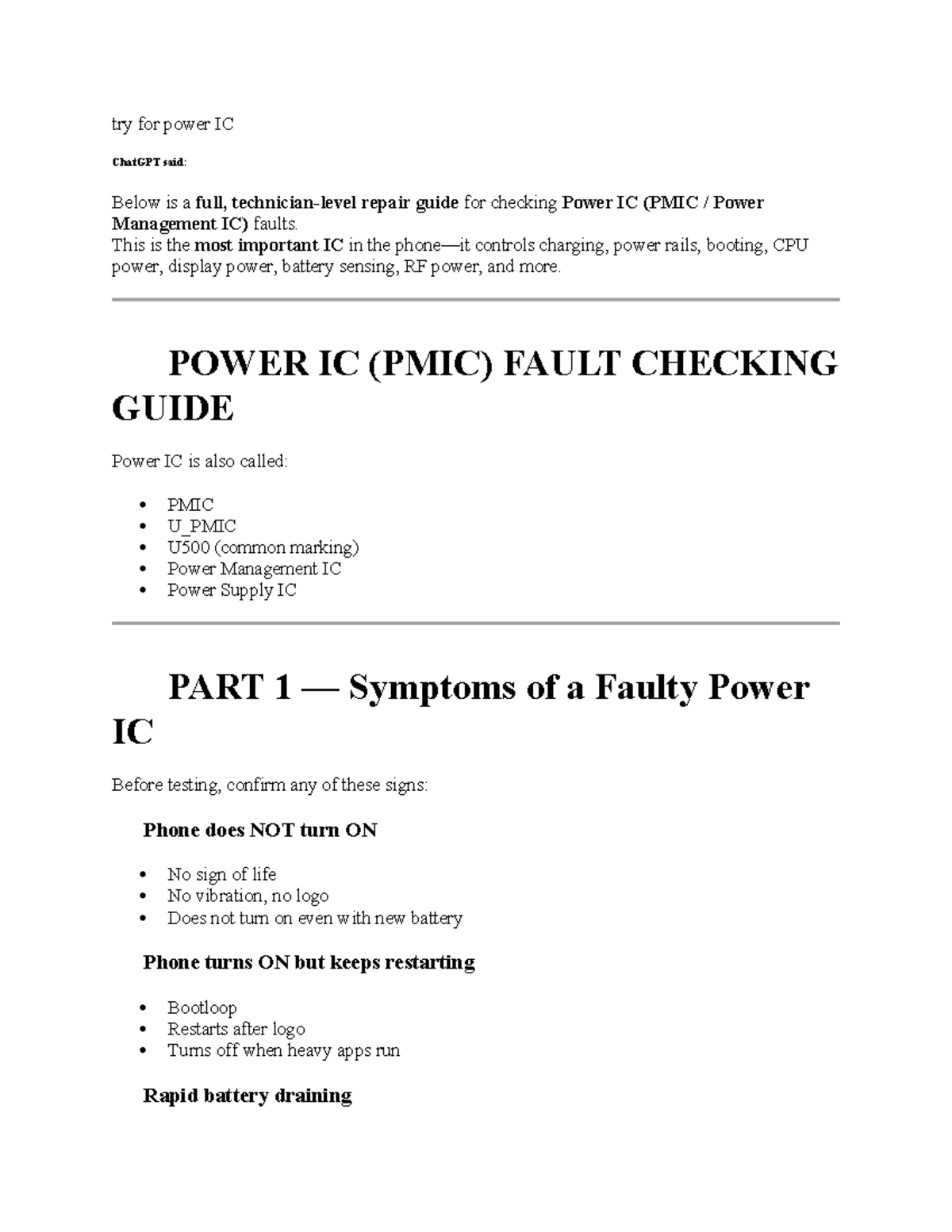 try for power IC

ChatGPT said:

Below is a full, technician-level repair guide for checking Power IC (PMIC / Power Management IC) faults.
This is the most important IC in the phone—it controls charging, power rails, booting, CPU power, display power, battery sensing, RF power, and more.

POWER IC (PMIC) FAULT CHECKING GUIDE

Power IC is also called:

• PMIC
• U_PMIC
• U500 (common marking)
• Power Management IC
• Power Supply IC

PART 1 — Symptoms of a Faulty Power IC

Before testing, confirm any of these signs:

Phone does NOT turn ON

• No sign of life
• No vibration, no logo
• Does not turn on even with new battery

Phone turns ON but keeps restarting

• Bootloop
• Restarts after logo
• Turns off when heavy apps run

Rapid battery draining